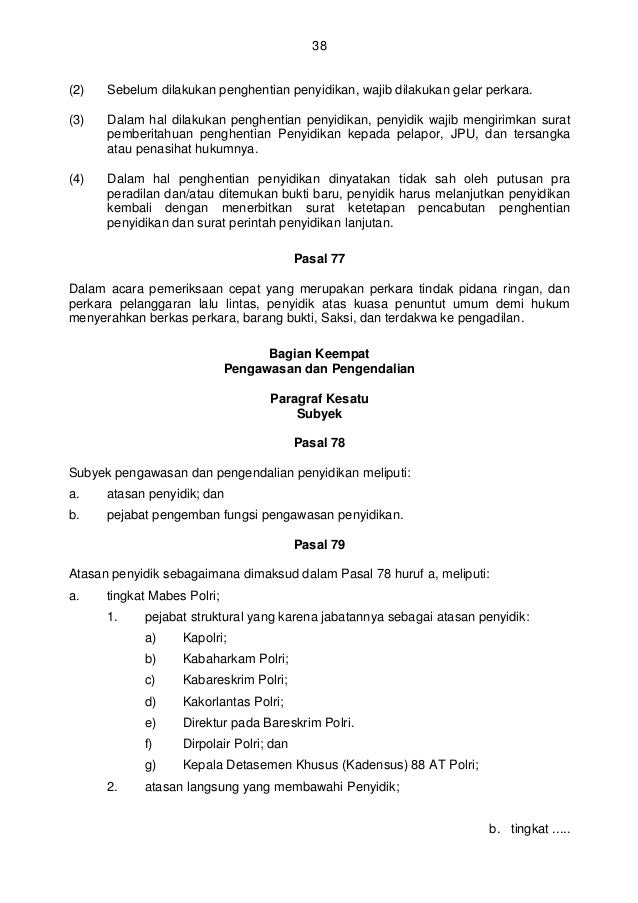 38

(2) Sebelum dilakukan penghentian penyidikan, wajib dilakukan gelar perkara.

(3) Dalam hal dilakukan penghentian penyidikan, penyidik wajib mengirimkan surat pemberitahuan penghentian Penyidikan kepada pelapor, JPU, dan tersangka atau penasihat hukumnya.

(4) Dalam hal penghentian penyidikan dinyatakan tidak sah oleh putusan pra peradilan dan/atau ditemukan bukti baru, penyidik harus melanjutkan penyidikan kembali dengan menerbitkan surat ketetapan pencabutan penghentian penyidikan dan surat perintah penyidikan lanjutan.

Pasal 77

Dalam acara pemeriksaan cepat yang merupakan perkara tindak pidana ringan, dan perkara pelanggaran lalu lintas, penyidik atas kuasa penuntut umum demi hukum menyerahkan berkas perkara, barang bukti, Saksi, dan terdakwa ke pengadilan.

Bagian Keempat
Pengawasan dan Pengendalian

Paragraf Kesatu
Subyek

Pasal 78

Subyek pengawasan dan pengendalian penyidikan meliputi:
a. atasan penyidik; dan
b. pejabat pengemban fungsi pengawasan penyidikan.

Pasal 79

Atasan penyidik sebagaimana dimaksud dalam Pasal 78 huruf a, meliputi:
a. tingkat Mabes Polri;
1. pejabat struktural yang karena jabatannya sebagai atasan penyidik:
a) Kapolri;
b) Kabaharkam Polri;
c) Kabareskrim Polri;
d) Kakorlantas Polri;
e) Direktur pada Bareskrim Polri.
f) Dirpolair Polri; dan
g) Kepala Detasemen Khusus (Kadensus) 88 AT Polri;
2. atasan langsung yang membawahi Penyidik;

b. tingkat .....